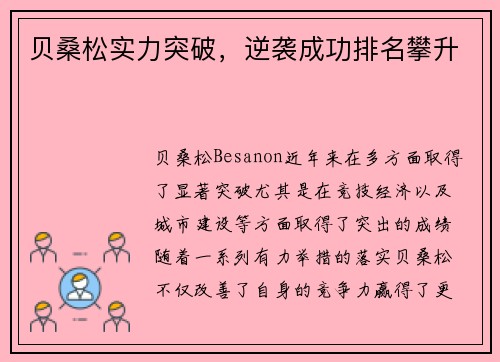 贝桑松实力突破，逆袭成功排名攀升

贝桑松Besanon近年来在多方面取得了显著突破尤其是在竞技经济以及城市建设等方面取得了突出的成绩随着一系列有力举措的落实贝桑松不仅改善了自身的竞争力赢得了更